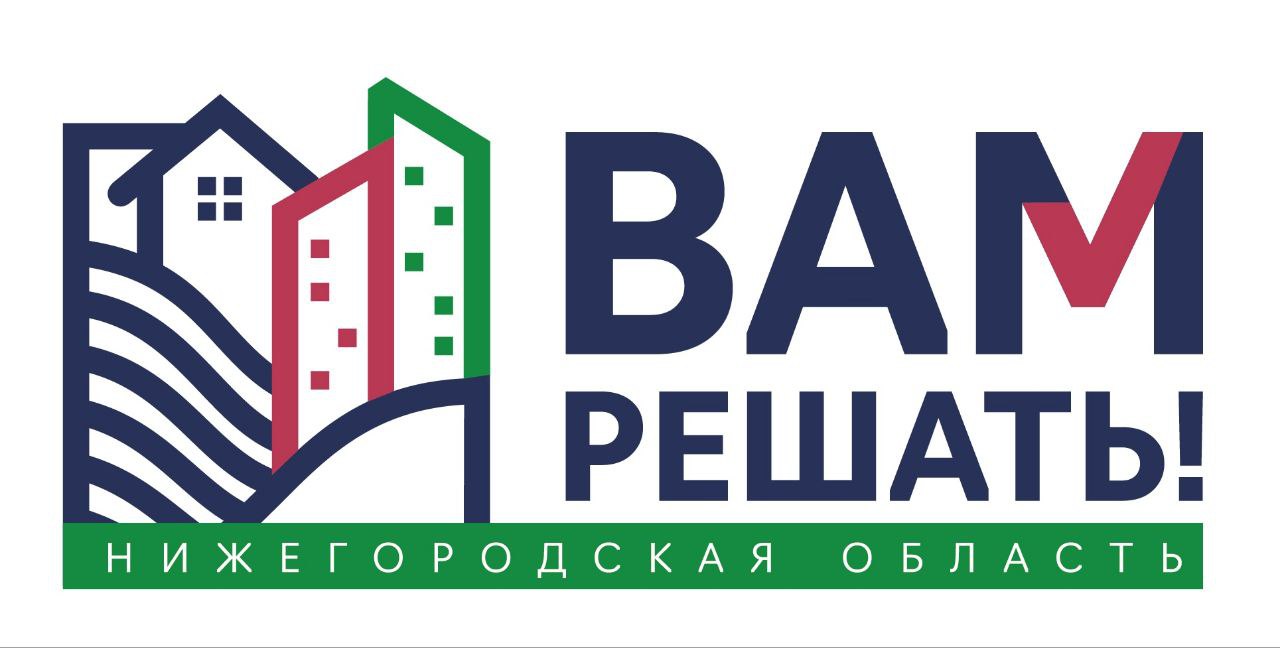 ВАМ
РЕШАТЬ!
НИЖЕГОРОДСКАЯ ОБЛАСТЬ